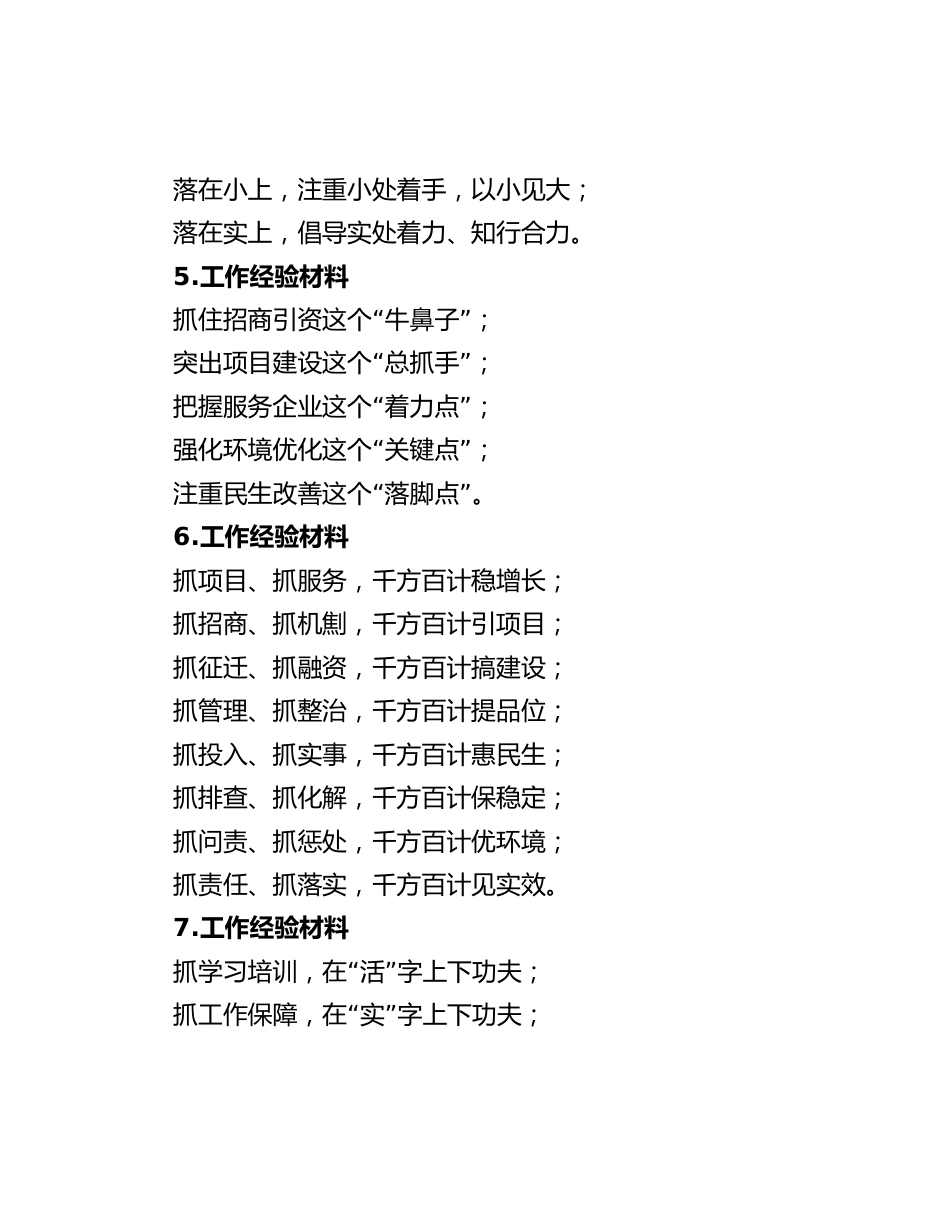 落在小上，注重小处着手，以小见大；
落在实上，倡导实处着力、知行合力。
5.工作经验材料
抓住招商引资这个“牛鼻子”；
突出项目建设这个“总抓手”；
把握服务企业这个“着力点”；
强化环境优化这个“关键点”；
注重民生改善这个“落脚点”。
6.工作经验材料
抓项目、抓服务，千方百计稳增长；
抓招商、抓机制，千方百计引项目；
抓征迁、抓融资，千方百计搞建设；
抓管理、抓整治，千方百计提品位；
抓投入、抓实事，千方百计惠民生；
抓排查、抓化解，千方百计保稳定；
抓问责、抓惩处，千方百计优环境；
抓责任、抓落实，千方百计见实效。
7.工作经验材料
抓学习培训，在“活”字上下功夫；
抓工作保障，在“实”字上下功夫；